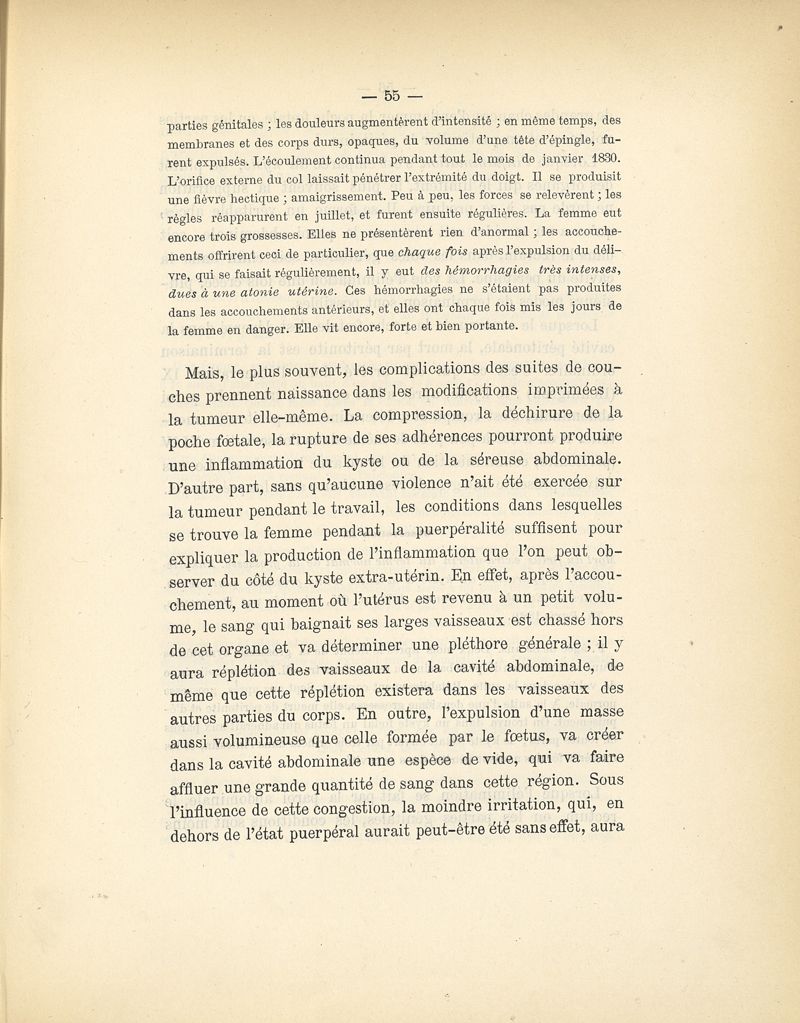 — 55 —

parties génitales ; les douleurs augmentèrent d'intensité ; en même temps, des membranes et des corps durs, opaques, du volume d'une tête d'épingle, furent expulsés. L'écoulement continua pendant tout le mois de janvier 1830. L'orifice externe du col laissait pénétrer l'extrémité du doigt. Il se produisit une fièvre hectique ; amaigrissement. Peu à peu, les forces se relevèrent ; les règles réapparurent en juillet, et furent ensuite régulières. La femme eut encore trois grossesses. Elles ne présentèrent rien d'anormal ; les accouchements offrirent ceci de particulier, que chaque fois après l'expulsion du délivre, qui se faisait régulièrement, il y eut des hémorrhagies très intenses, dues à une atonie utérine. Ces hémorrhagies ne s'étaient pas produites dans les accouchements antérieurs, et elles ont chaque fois mis les jours de la femme en danger. Elle vit encore, forte et bien portante.

Mais, le plus souvent, les complications des suites de couches prennent naissance dans les modifications imprimées à la tumeur elle-même. La compression, la déchirure de la poche fœtale, la rupture de ses adhérences pourront produire une inflammation du kyste ou de la séreuse abdominale. D'autre part, sans qu'aucune violence n'ait été exercée sur la tumeur pendant le travail, les conditions dans lesquelles se trouve la femme pendant la puerpéralité suffisent pour expliquer la production de l'inflammation que l'on peut observer du côté du kyste extra-utérin. En effet, après l'accouchement, au moment où l'utérus est revenu à un petit volume, le sang qui baignait ses larges vaisseaux est chassé hors de cet organe et va déterminer une pléthore générale ; il y aura réplétion des vaisseaux de la cavité abdominale, de même que cette réplétion existera dans les vaisseaux des autres parties du corps. En outre, l'expulsion d'une masse aussi volumineuse que celle formée par le fœtus, va créer dans la cavité abdominale une espèce de vide, qui va faire affluer une grande quantité de sang dans cette région. Sous l'influence de cette congestion, la moindre irritation, qui, en dehors de l'état puerpéral aurait peut-être été sans effet, aura